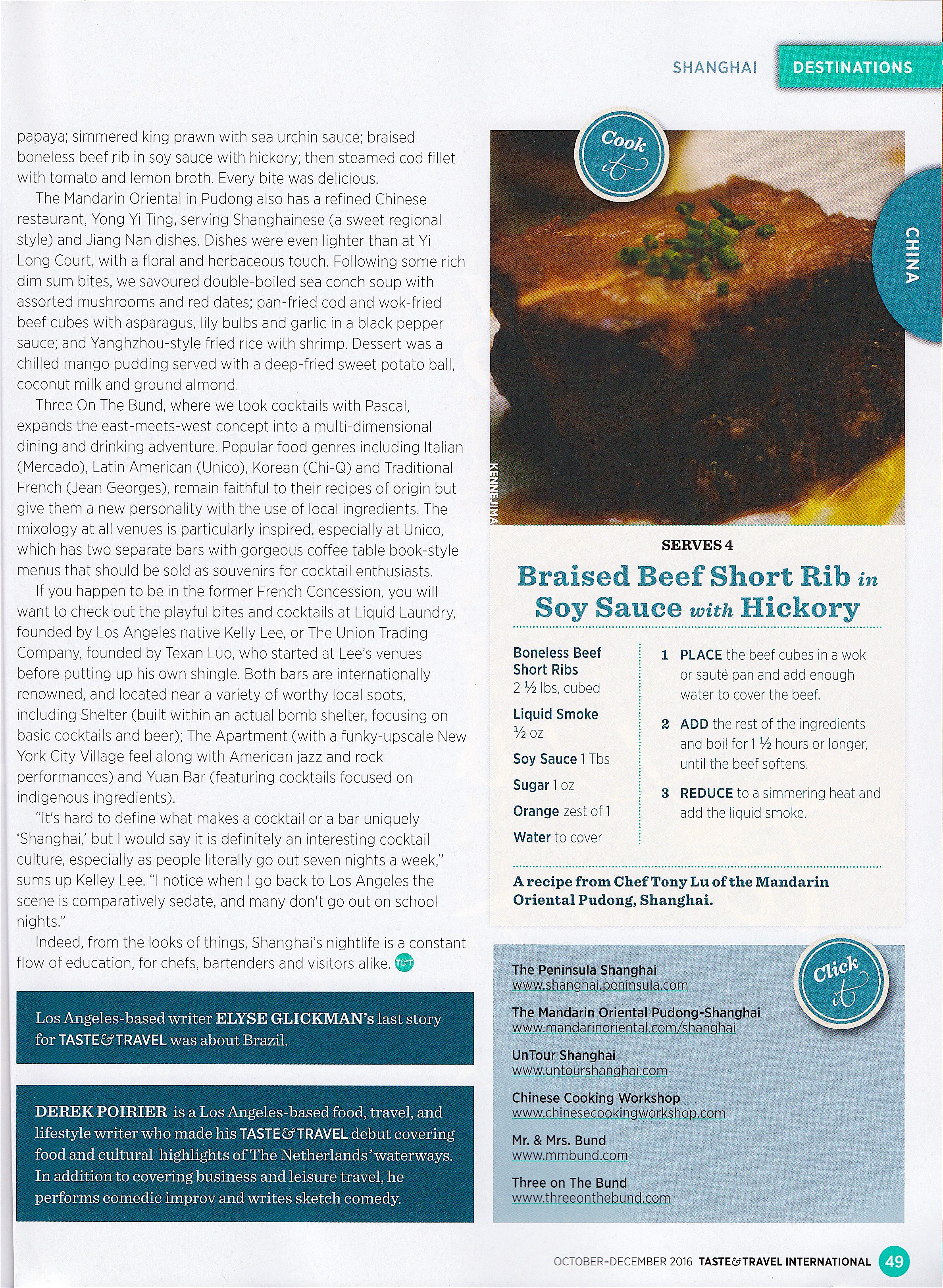 SHANGHAI DESTINATIONS

papaya; simmered king prawn with sea urchin sauce; braised boneless beef rib in soy sauce with hickory; then steamed cod fillet with tomato and lemon broth. Every bite was delicious.

The Mandarin Oriental in Pudong also has a refined Chinese restaurant, Yong Yi Ting, serving Shanghainese (a sweet regional style) and Jiang Nan dishes. Dishes were even lighter than at Yi Long Court, with a floral and herbaceous touch. Following some rich dim sum bites, we savoured double-boiled sea conch soup with assorted mushrooms and red dates; pan-fried cod and wok-fried beef cubes with asparagus, lily bulbs and garlic in a black pepper sauce; and Yanghzhou-style fried rice with shrimp. Dessert was a chilled mango pudding served with a deep-fried sweet potato ball, coconut milk and ground almond.

Three On The Bund, where we took cocktails with Pascal, expands the east-meets-west concept into a multi-dimensional dining and drinking adventure. Popular food genres including Italian (Mercado), Latin American (Unico), Korean (Chi-Q) and Traditional French (Jean Georges), remain faithful to their recipes of origin but give them a new personality with the use of local ingredients. The mixology at all venues is particularly inspired, especially at Unico, which has two separate bars with gorgeous coffee table book-style menus that should be sold as souvenirs for cocktail enthusiasts.

If you happen to be in the former French Concession, you will want to check out the playful bites and cocktails at Liquid Laundry, founded by Los Angeles native Kelly Lee, or The Union Trading Company, founded by Texan Luo, who started at Lee's venues before putting up his own shingle. Both bars are internationally renowned, and located near a variety of worthy local spots, including Shelter (built within an actual bomb shelter, focusing on basic cocktails and beer); The Apartment (with a funky-upscale New York City Village feel along with American jazz and rock performances) and Yuan Bar (featuring cocktails focused on indigenous ingredients).

"It's hard to define what makes a cocktail or a bar uniquely 'Shanghai,' but I would say it is definitely an interesting cocktail culture, especially as people literally go out seven nights a week," sums up Kelley Lee. "I notice when I go back to Los Angeles the scene is comparatively sedate, and many don't go out on school nights."

Indeed, from the looks of things, Shanghai's nightlife is a constant flow of education, for chefs, bartenders and visitors alike. T&T

Los Angeles-based writer ELYSE GLICKMAN's last story for TASTE&TRAVEL was about Brazil.

DEREK POIRIER is a Los Angeles-based food, travel, and lifestyle writer who made his TASTE&TRAVEL debut covering food and cultural highlights of The Netherlands' waterways. In addition to covering business and leisure travel, he performs comedic improv and writes sketch comedy.

Cook it

CHINA

KENNEJIMA

SERVES 4

Braised Beef Short Rib in Soy Sauce with Hickory

Boneless Beef Short Ribs 2 ½ lbs, cubed

Liquid Smoke ½ oz

Soy Sauce 1 Tbs

Sugar 1 oz

Orange zest of 1

Water to cover

1 PLACE the beef cubes in a wok or sauté pan and add enough water to cover the beef.

2 ADD the rest of the ingredients and boil for 1 ½ hours or longer, until the beef softens.

3 REDUCE to a simmering heat and add the liquid smoke.

A recipe from Chef Tony Lu of the Mandarin Oriental Pudong, Shanghai.

Click it

The Peninsula Shanghai
www.shanghai.peninsula.com

The Mandarin Oriental Pudong-Shanghai
www.mandarinoriental.com/shanghai

UnTour Shanghai
www.untourshanghai.com

Chinese Cooking Workshop
www.chinesecookingworkshop.com

Mr. & Mrs. Bund
www.mmbund.com

Three on The Bund
www.threeonthebund.com

OCTOBER-DECEMBER 2016 TASTE&TRAVEL INTERNATIONAL 49